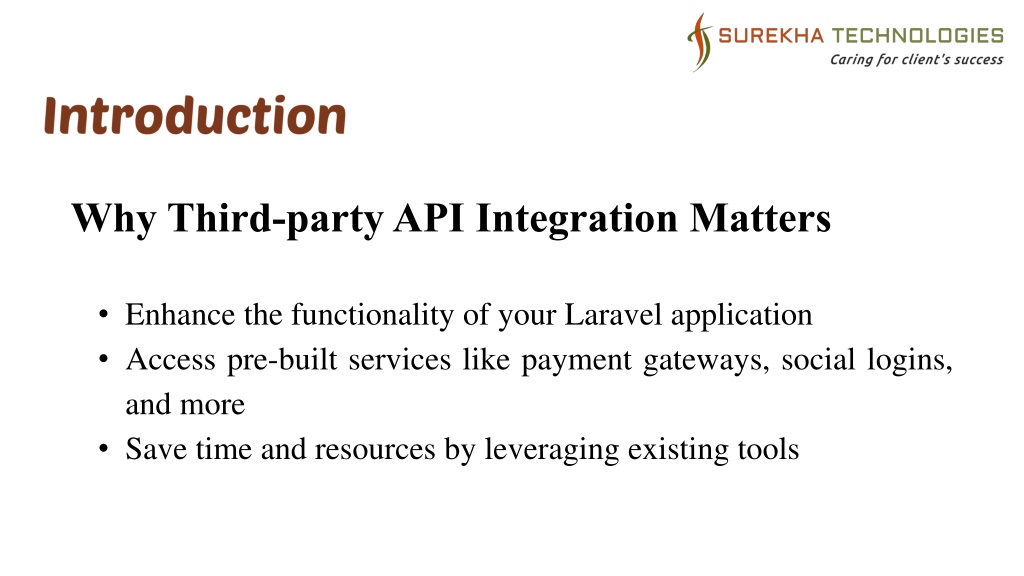 SUREKHA TECHNOLOGIES
Caring for client's success

Introduction

Why Third-party API Integration Matters

• Enhance the functionality of your Laravel application
• Access pre-built services like payment gateways, social logins, and more
• Save time and resources by leveraging existing tools